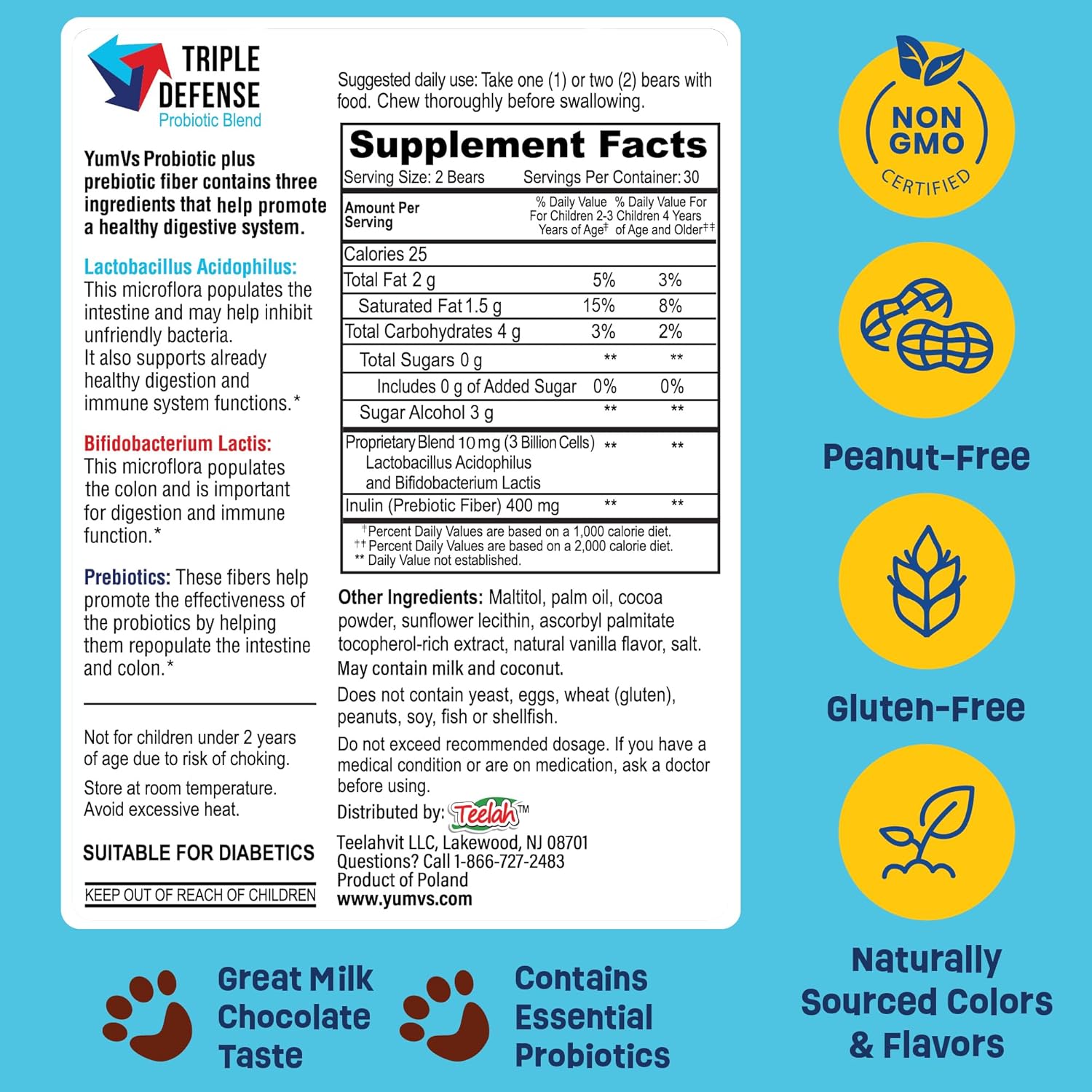 TRIPLE DEFENSE
Probiotic Blend

YumVs Probiotic plus prebiotic fiber contains three ingredients that help promote a healthy digestive system.

Lactobacillus Acidophilus: This microflora populates the intestine and may help inhibit unfriendly bacteria.
It also supports already healthy digestion and immune system functions.*

Bifidobacterium Lactis: This microflora populates the colon and is important for digestion and immune function.*

Prebiotics: These fibers help promote the effectiveness of the probiotics by helping them repopulate the intestine and colon.*

Not for children under 2 years of age due to risk of choking.

Store at room temperature. Avoid excessive heat.

SUITABLE FOR DIABETICS

KEEP OUT OF REACH OF CHILDREN

Suggested daily use: Take one (1) or two (2) bears with food. Chew thoroughly before swallowing.

Supplement Facts
Serving Size: 2 Bears Servings Per Container: 30

| Amount Per Serving | % Daily Value For Children 2-3 Years of Age† | % Daily Value For Children 4 Years of Age and Older†† |
|---|---|---|
| Calories 25 | | |
| Total Fat 2 g | 5% | 3% |
| Saturated Fat 1.5 g | 15% | 8% |
| Total Carbohydrates 4 g | 3% | 2% |
| Total Sugars 0 g | ** | ** |
| Includes 0 g of Added Sugar | 0% | 0% |
| Sugar Alcohol 3 g | ** | ** |
| Proprietary Blend 10 mg (3 Billion Cells) Lactobacillus Acidophilus and Bifidobacterium Lactis | ** | ** |
| Inulin (Prebiotic Fiber) 400 mg | ** | ** |

†Percent Daily Values are based on a 1,000 calorie diet.
††Percent Daily Values are based on a 2,000 calorie diet.
** Daily Value not established.

Other Ingredients: Maltitol, palm oil, cocoa powder, sunflower lecithin, ascorbyl palmitate tocopherol-rich extract, natural vanilla flavor, salt.
May contain milk and coconut.

Does not contain yeast, eggs, wheat (gluten), peanuts, soy, fish or shellfish.

Do not exceed recommended dosage. If you have a medical condition or are on medication, ask a doctor before using.

Distributed by: Teelah™

Teelahvit LLC, Lakewood, NJ 08701
Questions? Call 1-866-727-2483
Product of Poland
www.yumvs.com

NON GMO CERTIFIED

Peanut-Free

Gluten-Free

Naturally Sourced Colors & Flavors

Great Milk Chocolate Taste

Contains Essential Probiotics